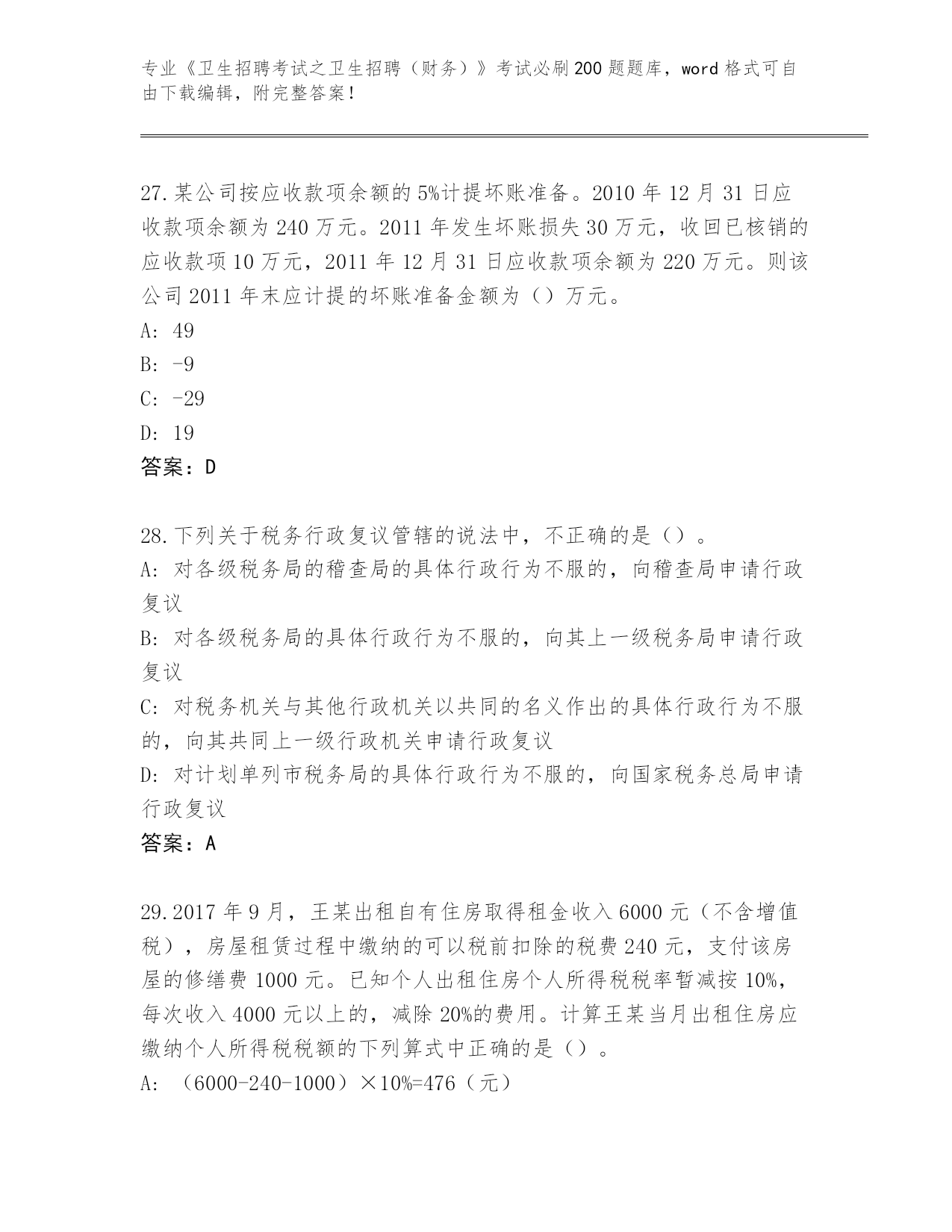 专业《卫生招聘考试之卫生招聘（财务）》考试必刷200题题库，word格式可自由下载编辑，附完整答案！

27.某公司按应收款项余额的5%计提坏账准备。2010年12月31日应收款项余额为240万元。2011年发生坏账损失30万元，收回已核销的应收款项10万元，2011年12月31日应收款项余额为220万元。则该公司2011年末应计提的坏账准备金额为（）万元。
A: 49
B: -9
C: -29
D: 19
答案：D

28.下列关于税务行政复议管辖的说法中，不正确的是（）。
A: 对各级税务局的稽查局的具体行政行为不服的，向稽查局申请行政复议
B: 对各级税务局的具体行政行为不服的，向其上一级税务局申请行政复议
C: 对税务机关与其他行政机关以共同的名义作出的具体行政行为不服的，向其共同上一级行政机关申请行政复议
D: 对计划单列市税务局的具体行政行为不服的，向国家税务总局申请行政复议
答案：A

29.2017年9月，王某出租自有住房取得租金收入6000元（不含增值税），房屋租赁过程中缴纳的可以税前扣除的税费240元，支付该房屋的修缮费1000元。已知个人出租住房个人所得税税率暂减按10%，每次收入4000元以上的，减除20%的费用。计算王某当月出租住房应缴纳个人所得税税额的下列算式中正确的是（）。
A: （6000-240-1000）×10%=476（元）